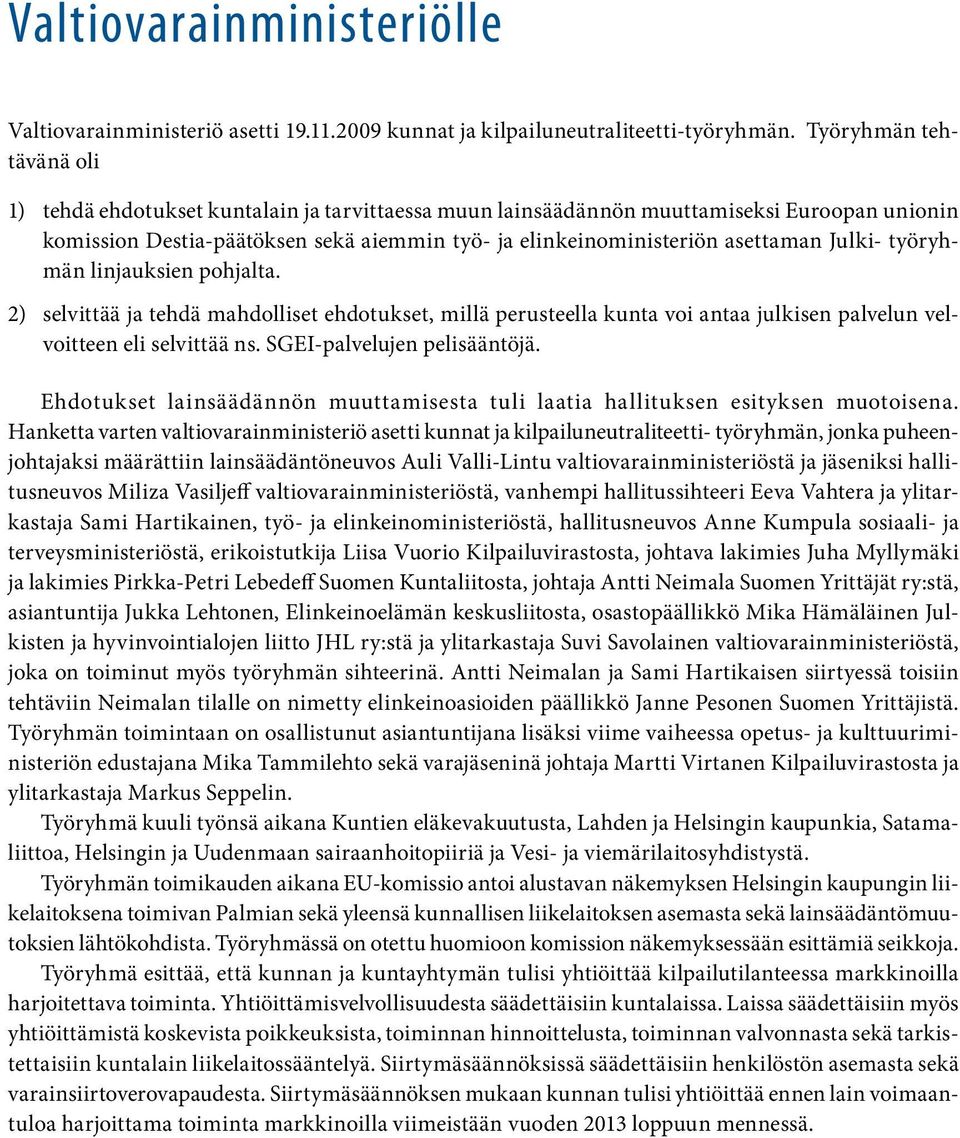 Valtiovarainministeriölle

Valtiovarainministeriö asetti 19.11.2009 kunnat ja kilpailuneutraliteetti-työryhmän. Työryhmän tehtävänä oli

1) tehdä ehdotukset kuntalain ja tarvittaessa muun lainsäädännön muuttamiseksi Euroopan unionin komission Destia-päätöksen sekä aiemmin työ- ja elinkeinoministeriön asettaman Julki- työryhmän linjauksien pohjalta.

2) selvittää ja tehdä mahdolliset ehdotukset, millä perusteella kunta voi antaa julkisen palvelun velvoitteen eli selvittää ns. SGEI-palvelujen pelisääntöjä.

Ehdotukset lainsäädännön muuttamisesta tuli laatia hallituksen esityksen muotoisena. Hanketta varten valtiovarainministeriö asetti kunnat ja kilpailuneutraliteetti- työryhmän, jonka puheenjohtajaksi määrättiin lainsäädäntöneuvos Auli Valli-Lintu valtiovarainministeriöstä ja jäseniksi hallitusneuvos Miliza Vasiljeff valtiovarainministeriöstä, vanhempi hallitussihteeri Eeva Vahtera ja ylitarkastaja Sami Hartikainen, työ- ja elinkeinoministeriöstä, hallitusneuvos Anne Kumpula sosiaali- ja terveysministeriöstä, erikoistutkija Liisa Vuorio Kilpailuvirastosta, johtava lakimies Juha Myllymäki ja lakimies Pirkka-Petri Lebedeff Suomen Kuntaliitosta, johtaja Antti Neimala Suomen Yrittäjät ry:stä, asiantuntija Jukka Lehtonen, Elinkeinoelämän keskusliitosta, osastopäällikkö Mika Hämäläinen Julkisten ja hyvinvointialojen liitto JHL ry:stä ja ylitarkastaja Suvi Savolainen valtiovarainministeriöstä, joka on toiminut myös työryhmän sihteerinä. Antti Neimalan ja Sami Hartikaisen siirtyessä toisiin tehtäviin Neimalan tilalle on nimetty elinkeinoasioiden päällikkö Janne Pesonen Suomen Yrittäjistä. Työryhmän toimintaan on osallistunut asiantuntijana lisäksi viime vaiheessa opetus- ja kulttuuriministeriön edustajana Mika Tammilehto sekä varajäseninä johtaja Martti Virtanen Kilpailuvirastosta ja ylitarkastaja Markus Seppelin.

Työryhmä kuuli työnsä aikana Kuntien eläkevakuutusta, Lahden ja Helsingin kaupunkia, Satamaliittoa, Helsingin ja Uudenmaan sairaanhoitopiiriä ja Vesi- ja viemärilaitosyhdistystä.

Työryhmän toimikauden aikana EU-komissio antoi alustavan näkemyksen Helsingin kaupungin liikelaitoksena toimivan Palmian sekä yleensä kunnallisen liikelaitoksen asemasta sekä lainsäädäntömuutoksien lähtökohdista. Työryhmässä on otettu huomioon komission näkemyksessään esittämiä seikkoja.

Työryhmä esittää, että kunnan ja kuntayhtymän tulisi yhtiöittää kilpailutilanteessa markkinoilla harjoitettava toiminta. Yhtiöittämisvelvollisuudesta säädettäisiin kuntalaissa. Laissa säädettäisiin myös yhtiöittämistä koskevista poikkeuksista, toiminnan hinnoittelusta, toiminnan valvonnasta sekä tarkistettaisiin kuntalain liikelaitossääntelyä. Siirtymäsäännöksissä säädettäisiin henkilöstön asemasta sekä varainsiirtoverovapaudesta. Siirtymäsäännöksen mukaan kunnan tulisi yhtiöittää ennen lain voimaantuloa harjoittama toiminta markkinoilla viimeistään vuoden 2013 loppuun mennessä.